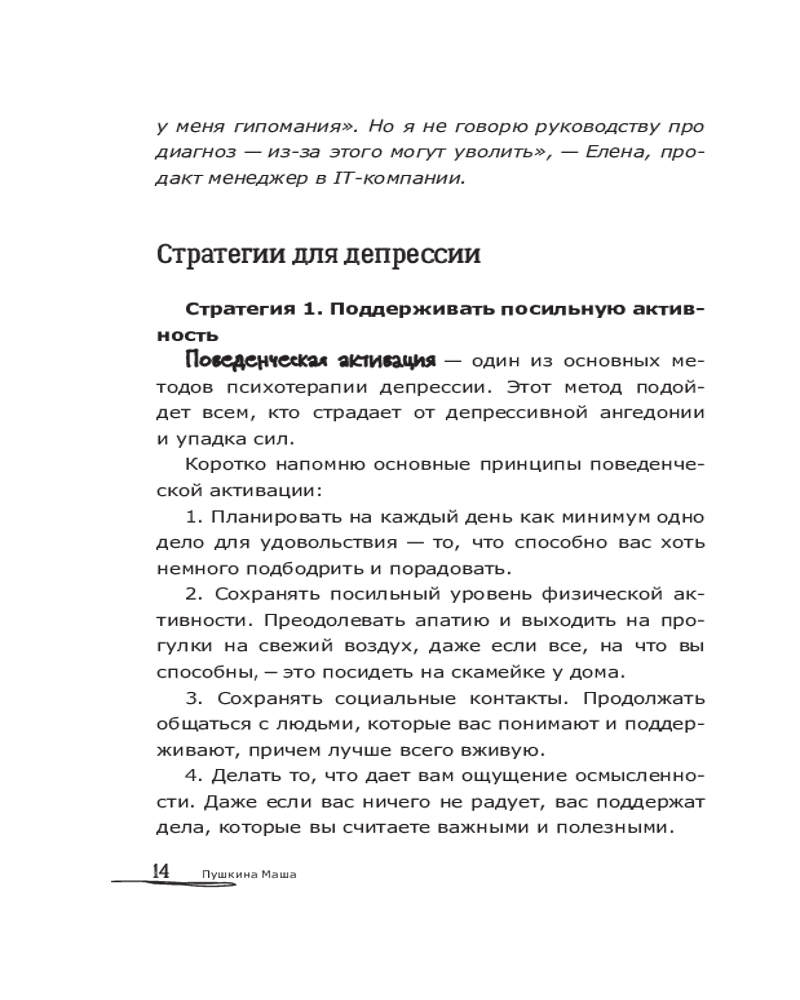 у меня гипомания». Но я не говорю руководству про диагноз — из-за этого могут уволить», — Елена, продакт менеджер в IT-компании.

Стратегии для депрессии

Стратегия 1. Поддерживать посильную активность

Поведенческая активация — один из основных методов психотерапии депрессии. Этот метод подойдет всем, кто страдает от депрессивной ангедонии и упадка сил.

Коротко напомню основные принципы поведенческой активации:

1. Планировать на каждый день как минимум одно дело для удовольствия — то, что способно вас хоть немного подбодрить и порадовать.

2. Сохранять посильный уровень физической активности. Преодолевать апатию и выходить на прогулки на свежий воздух, даже если все, на что вы способны, — это посидеть на скамейке у дома.

3. Сохранять социальные контакты. Продолжать общаться с людьми, которые вас понимают и поддерживают, причем лучше всего вживую.

4. Делать то, что дает вам ощущение осмысленности. Даже если вас ничего не радует, вас поддержат дела, которые вы считаете важными и полезными.

14 Пушкина Маша